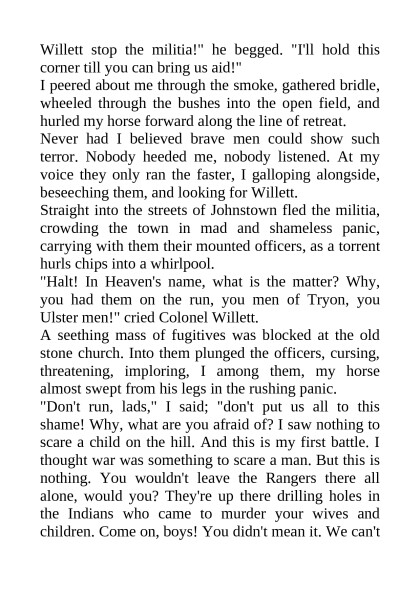 Willett stop the militia!" he begged. "I'll hold this corner till you can bring us aid!"
I peered about me through the smoke, gathered bridle, wheeled through the bushes into the open field, and hurled my horse forward along the line of retreat.
Never had I believed brave men could show such terror. Nobody heeded me, nobody listened. At my voice they only ran the faster, I galloping alongside, beseeching them, and looking for Willett.
Straight into the streets of Johnstown fled the militia, crowding the town in mad and shameless panic, carrying with them their mounted officers, as a torrent hurls chips into a whirlpool.
"Halt! In Heaven's name, what is the matter? Why, you had them on the run, you men of Tryon, you Ulster men!" cried Colonel Willett.
A seething mass of fugitives was blocked at the old stone church. Into them plunged the officers, cursing, threatening, imploring, I among them, my horse almost swept from his legs in the rushing panic.
"Don't run, lads," I said; "don't put us all to this shame! Why, what are you afraid of? I saw nothing to scare a child on the hill. And this is my first battle. I thought war was something to scare a man. But this is nothing. You wouldn't leave the Rangers there all alone, would you? They're up there drilling holes in the Indians who came to murder your wives and children. Come on, boys! You didn't mean it. We can't